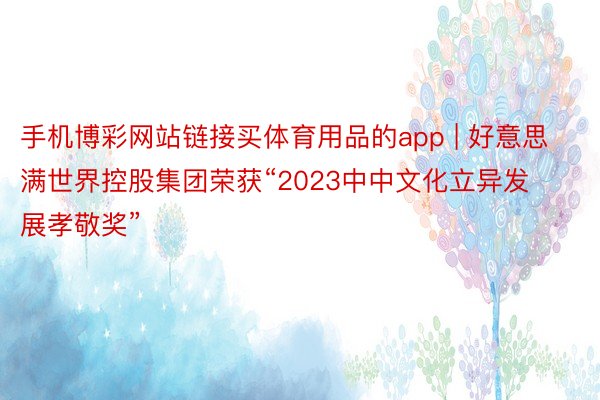 手机博彩网站链接买体育用品的app | 好意思满世界控股集团荣获“2023中中文化立异发展孝敬奖”